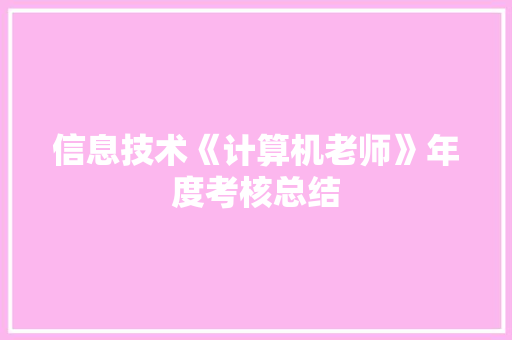 信息技术《计算机老师》年度考核总结